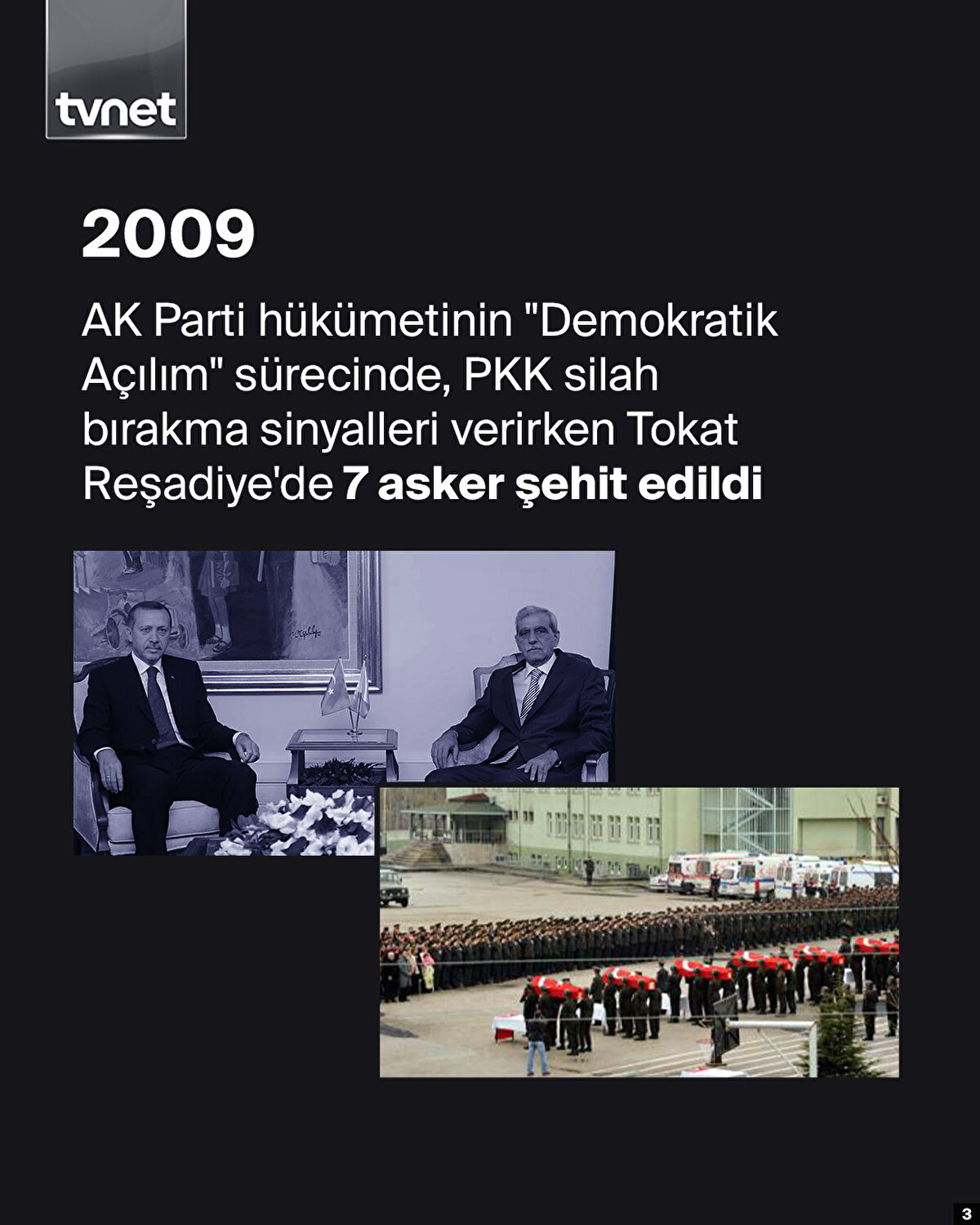 tvnet

2009

AK Parti hükümetinin "Demokratik Açılım" sürecinde, PKK silah bırakma sinyalleri verirken Tokat Reşadiye'de 7 asker şehit edildi

3